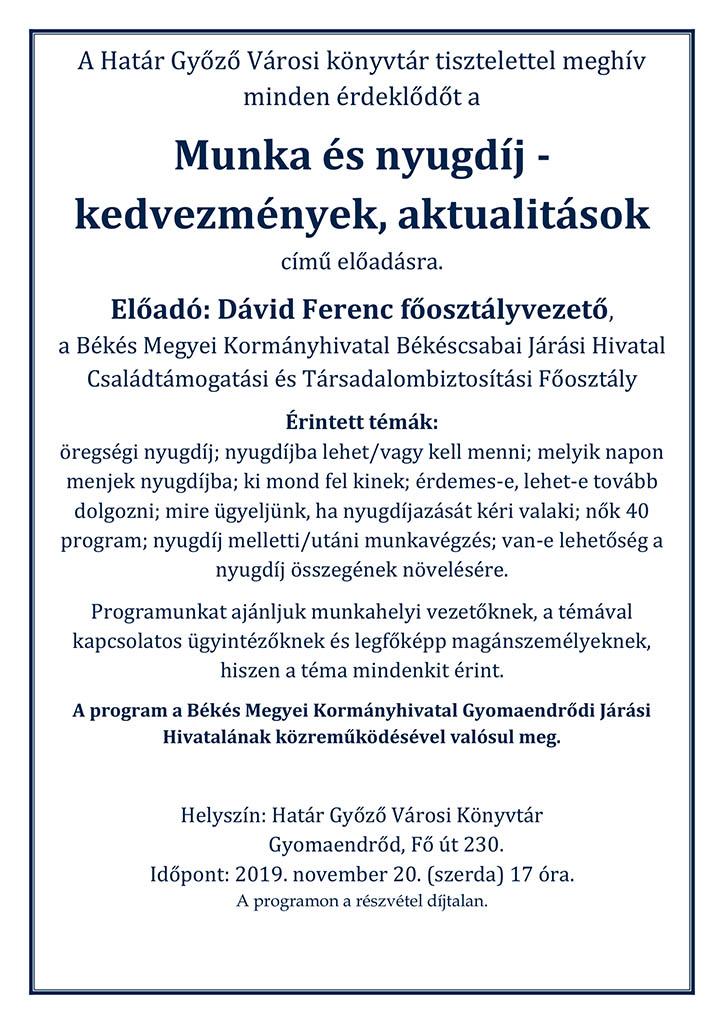 A Határ Győző Városi könyvtár tisztelettel meghív minden érdeklődőt a

Munka és nyugdíj - kedvezmények, aktualitások

című előadásra.

Előadó: Dávid Ferenc főosztályvezető, a Békés Megyei Kormányhivatal Békéscsabai Járási Hivatal Családtámogatási és Társadalombiztosítási Főosztály

Érintett témák:
öregségi nyugdíj; nyugdíjba lehet/vagy kell menni; melyik napon menjek nyugdíjba; ki mond fel kinek; érdemes-e, lehet-e tovább dolgozni; mire ügyeljünk, ha nyugdíjazását kéri valaki; nők 40 program; nyugdíj melletti/utáni munkavégzés; van-e lehetőség a nyugdíj összegének növelésére.

Programunkat ajánljuk munkahelyi vezetőknek, a témával kapcsolatos ügyintézőknek és legfőképp magánszemélyeknek, hiszen a téma mindenkit érint.

A program a Békés Megyei Kormányhivatal Gyomaendrődi Járási Hivatalának közreműködésével valósul meg.

Helyszín: Határ Győző Városi Könyvtár
Gyomaendrőd, Fő út 230.
Időpont: 2019. november 20. (szerda) 17 óra.
A programon a részvétel díjtalan.